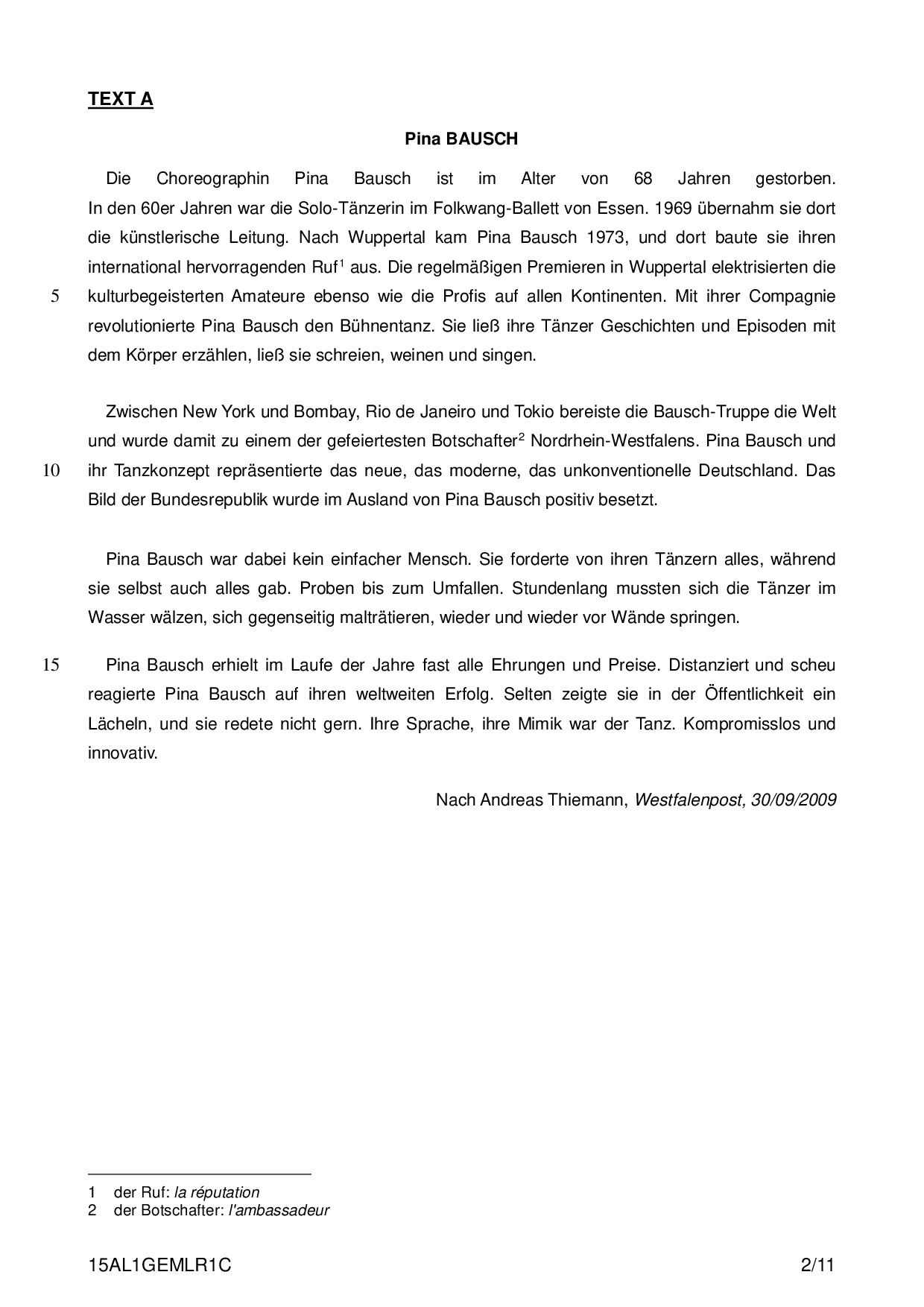 TEXT A

Pina BAUSCH

Die Choreographin Pina Bausch ist im Alter von 68 Jahren gestorben. In den 60er Jahren war die Solo-Tänzerin im Folkwang-Ballett von Essen. 1969 übernahm sie dort die künstlerische Leitung. Nach Wuppertal kam Pina Bausch 1973, und dort baute sie ihren international hervorragenden Ruf$^1$ aus. Die regelmäßigen Premieren in Wuppertal elektrisierten die
5 kulturbegeisterten Amateure ebenso wie die Profis auf allen Kontinenten. Mit ihrer Compagnie revolutionierte Pina Bausch den Bühnentanz. Sie ließ ihre Tänzer Geschichten und Episoden mit dem Körper erzählen, ließ sie schreien, weinen und singen.

Zwischen New York und Bombay, Rio de Janeiro und Tokio bereiste die Bausch-Truppe die Welt und wurde damit zu einem der gefeiertesten Botschafter$^2$ Nordrhein-Westfalens. Pina Bausch und
10 ihr Tanzkonzept repräsentierte das neue, das moderne, das unkonventionelle Deutschland. Das Bild der Bundesrepublik wurde im Ausland von Pina Bausch positiv besetzt.

Pina Bausch war dabei kein einfacher Mensch. Sie forderte von ihren Tänzern alles, während sie selbst auch alles gab. Proben bis zum Umfallen. Stundenlang mussten sich die Tänzer im Wasser wälzen, sich gegenseitig malträtieren, wieder und wieder vor Wände springen.

15 Pina Bausch erhielt im Laufe der Jahre fast alle Ehrungen und Preise. Distanziert und scheu reagierte Pina Bausch auf ihren weltweiten Erfolg. Selten zeigte sie in der Öffentlichkeit ein Lächeln, und sie redete nicht gern. Ihre Sprache, ihre Mimik war der Tanz. Kompromisslos und innovativ.

Nach Andreas Thiemann, Westfalenpost, 30/09/2009

1 der Ruf: la réputation
2 der Botschafter: l'ambassadeur

15AL1GEMLR1C 2/11